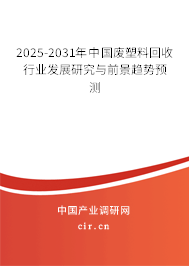 2025-2031年中国废塑料回收行业发展研究与前景趋势预测

中国产业调研网

cir.cn